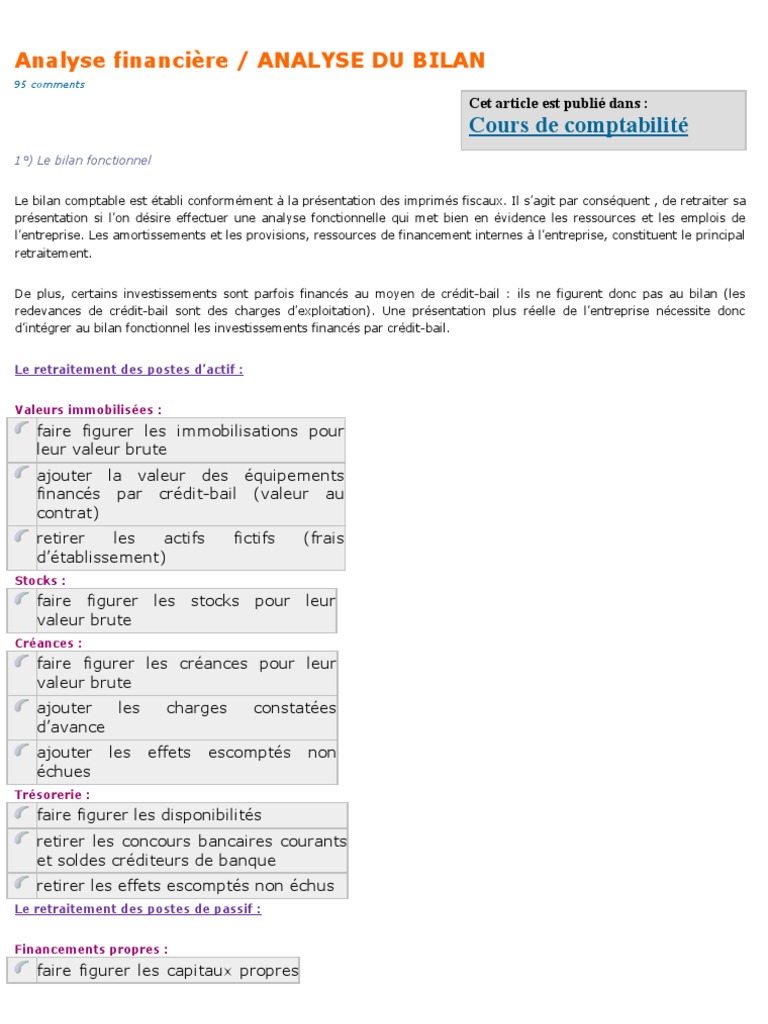 Analyse financière / ANALYSE DU BILAN
95 comments

Cet article est publié dans :
Cours de comptabilité

1°) Le bilan fonctionnel

Le bilan comptable est établi conformément à la présentation des imprimés fiscaux. Il s'agit par conséquent , de retraiter sa présentation si l'on désire effectuer une analyse fonctionnelle qui met bien en évidence les ressources et les emplois de l'entreprise. Les amortissements et les provisions, ressources de financement internes à l'entreprise, constituent le principal retraitement.

De plus, certains investissements sont parfois financés au moyen de crédit-bail : ils ne figurent donc pas au bilan (les redevances de crédit-bail sont des charges d'exploitation). Une présentation plus réelle de l'entreprise nécessite donc d'intégrer au bilan fonctionnel les investissements financés par crédit-bail.

Le retraitement des postes d'actif :

Valeurs immobilisées :

faire figurer les immobilisations pour leur valeur brute

ajouter la valeur des équipements financés par crédit-bail (valeur au contrat)

retirer les actifs fictifs (frais d'établissement)

Stocks :

faire figurer les stocks pour leur valeur brute

Créances :

faire figurer les créances pour leur valeur brute

ajouter les charges constatées d'avance

ajouter les effets escomptés non échues

Trésorerie :

faire figurer les disponibilités

retirer les concours bancaires courants et soldes créditeurs de banque

retirer les effets escomptés non échus

Le retraitement des postes de passif :

Financements propres :

faire figurer les capitaux propres